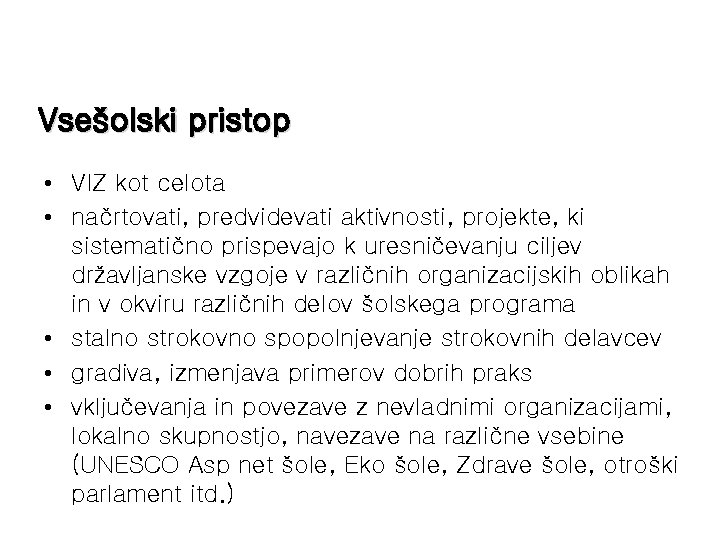 Vsešolski pristop

• VIZ kot celota
• načrtovati, predvidevati aktivnosti, projekte, ki sistematično prispevajo k uresničevanju ciljev državljanske vzgoje v različnih organizacijskih oblikah in v okviru različnih delov šolskega programa
• stalno strokovno spopolnjevanje strokovnih delavcev
• gradiva, izmenjava primerov dobrih praks
• vključevanja in povezave z nevladnimi organizacijami, lokalno skupnostjo, navezave na različne vsebine (UNESCO Asp net šole, Eko šole, Zdrave šole, otroški parlament itd.)